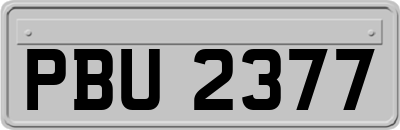 PBU 2377